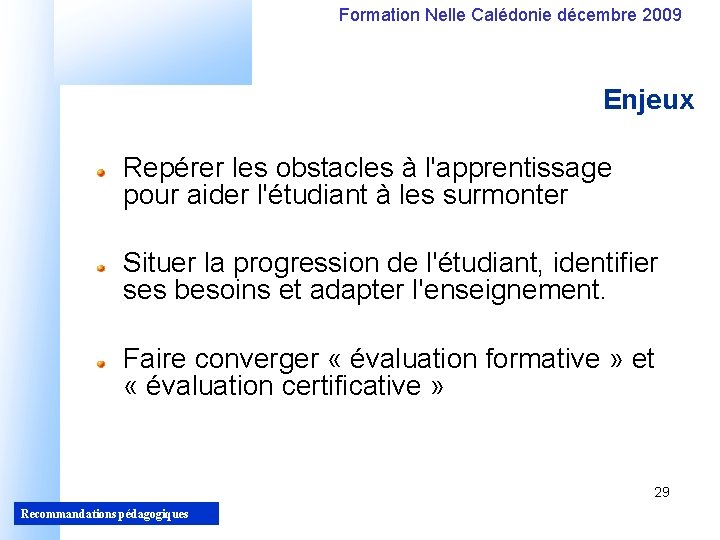 Formation Nelle Calédonie décembre 2009

Enjeux

Repérer les obstacles à l'apprentissage pour aider l'étudiant à les surmonter

Situer la progression de l'étudiant, identifier ses besoins et adapter l'enseignement.

Faire converger « évaluation formative » et « évaluation certificative »

29

Recommandations pédagogiques